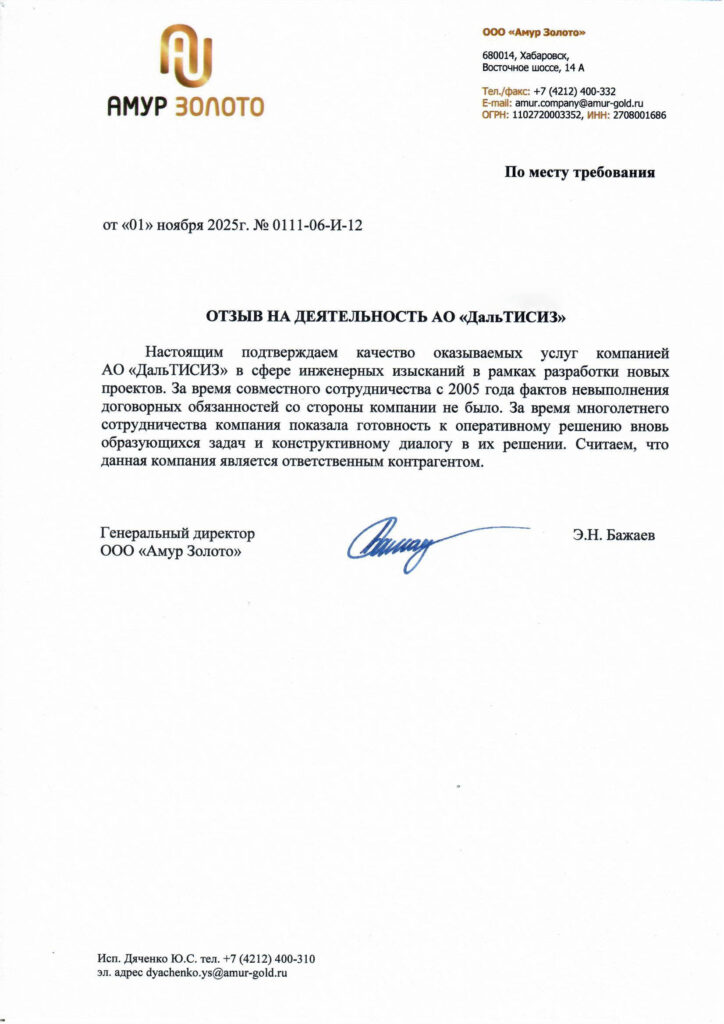 АМУР ЗОЛОТО

ООО «Амур Золото»

680014, Хабаровск,
Восточное шоссе, 14 А

Тел./факс: +7 (4212) 400-332
E-mail: amur.company@amur-gold.ru
ОГРН: 1102720003352, ИНН: 2708001686

По месту требования

от «01» ноября 2025г. № 0111-06-И-12

ОТЗЫВ НА ДЕЯТЕЛЬНОСТЬ АО «ДальТИСИЗ»

Настоящим подтверждаем качество оказываемых услуг компанией АО «ДальТИСИЗ» в сфере инженерных изысканий в рамках разработки новых проектов. За время совместного сотрудничества с 2005 года фактов невыполнения договорных обязанностей со стороны компании не было. За время многолетнего сотрудничества компания показала готовность к оперативному решению вновь образующихся задач и конструктивному диалогу в их решении. Считаем, что данная компания является ответственным контрагентом.

Генеральный директор
ООО «Амур Золото»

Э.Н. Бажаев

Исп. Дяченко Ю.С. тел. +7 (4212) 400-310
эл. адрес dyachenko.ys@amur-gold.ru